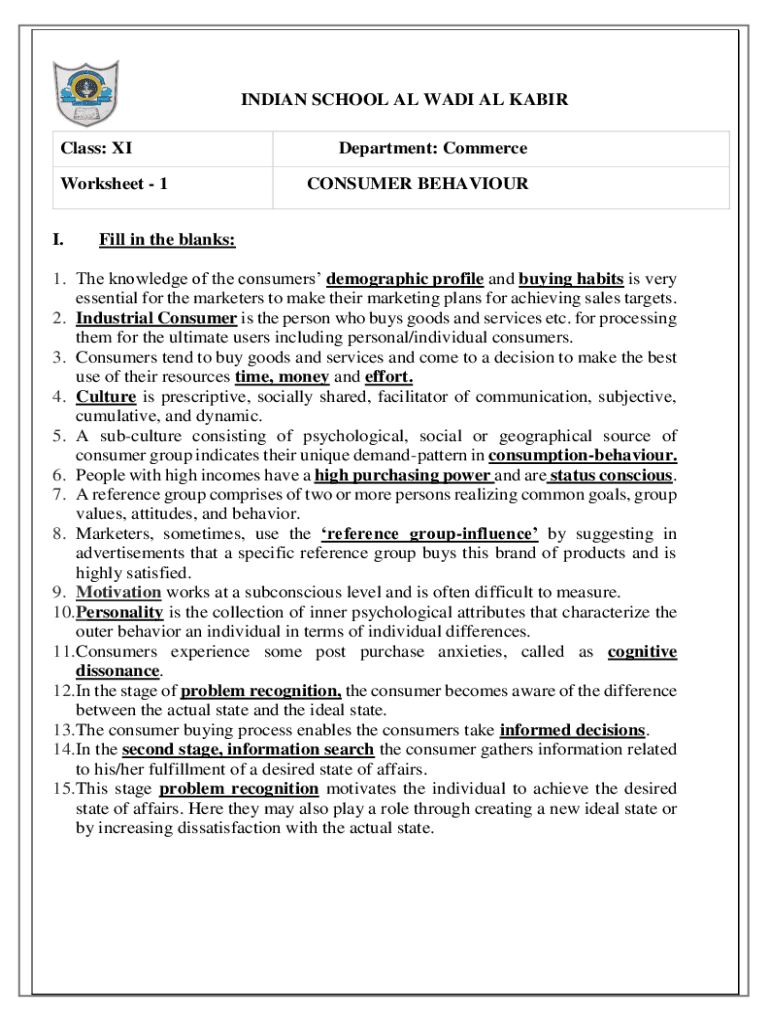 INDIAN SCHOOL AL WADI AL KABIR

| Class: XI | Department: Commerce |
|---|---|
| Worksheet - 1 | CONSUMER BEHAVIOUR |

I. Fill in the blanks:

1. The knowledge of the consumers' demographic profile and buying habits is very essential for the marketers to make their marketing plans for achieving sales targets.
2. Industrial Consumer is the person who buys goods and services etc. for processing them for the ultimate users including personal/individual consumers.
3. Consumers tend to buy goods and services and come to a decision to make the best use of their resources time, money and effort.
4. Culture is prescriptive, socially shared, facilitator of communication, subjective, cumulative, and dynamic.
5. A sub-culture consisting of psychological, social or geographical source of consumer group indicates their unique demand-pattern in consumption-behaviour.
6. People with high incomes have a high purchasing power and are status conscious.
7. A reference group comprises of two or more persons realizing common goals, group values, attitudes, and behavior.
8. Marketers, sometimes, use the 'reference group-influence' by suggesting in advertisements that a specific reference group buys this brand of products and is highly satisfied.
9. Motivation works at a subconscious level and is often difficult to measure.
10. Personality is the collection of inner psychological attributes that characterize the outer behavior an individual in terms of individual differences.
11. Consumers experience some post purchase anxieties, called as cognitive dissonance.
12. In the stage of problem recognition, the consumer becomes aware of the difference between the actual state and the ideal state.
13. The consumer buying process enables the consumers take informed decisions.
14. In the second stage, information search the consumer gathers information related to his/her fulfillment of a desired state of affairs.
15. This stage problem recognition motivates the individual to achieve the desired state of affairs. Here they may also play a role through creating a new ideal state or by increasing dissatisfaction with the actual state.